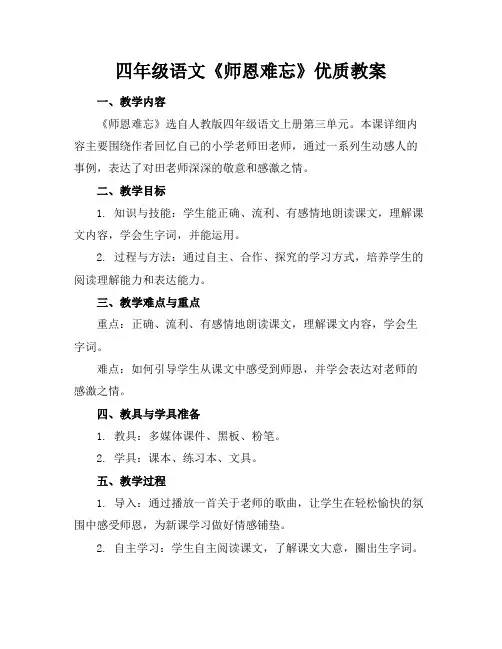 四年级语文《师恩难忘》优质教案

一、教学内容

《师恩难忘》选自人教版四年级语文上册第三单元。本课详细内容主要围绕作者回忆自己的小学老师田老师，通过一系列生动感人的事例，表达了对田老师深深的敬意和感激之情。

二、教学目标

1. 知识与技能：学生能正确、流利、有感情地朗读课文，理解课文内容，学会生字词，并能运用。

2. 过程与方法：通过自主、合作、探究的学习方式，培养学生的阅读理解能力和表达能力。

三、教学难点与重点

重点：正确、流利、有感情地朗读课文，理解课文内容，学会生字词。

难点：如何引导学生从课文中感受到师恩，并学会表达对老师的感激之情。

四、教具与学具准备

1. 教具：多媒体课件、黑板、粉笔。

2. 学具：课本、练习本、文具。

五、教学过程

1. 导入：通过播放一首关于老师的歌曲，让学生在轻松愉快的氛围中感受师恩，为新课学习做好情感铺垫。

2. 自主学习：学生自主阅读课文，了解课文大意，圈出生字词。